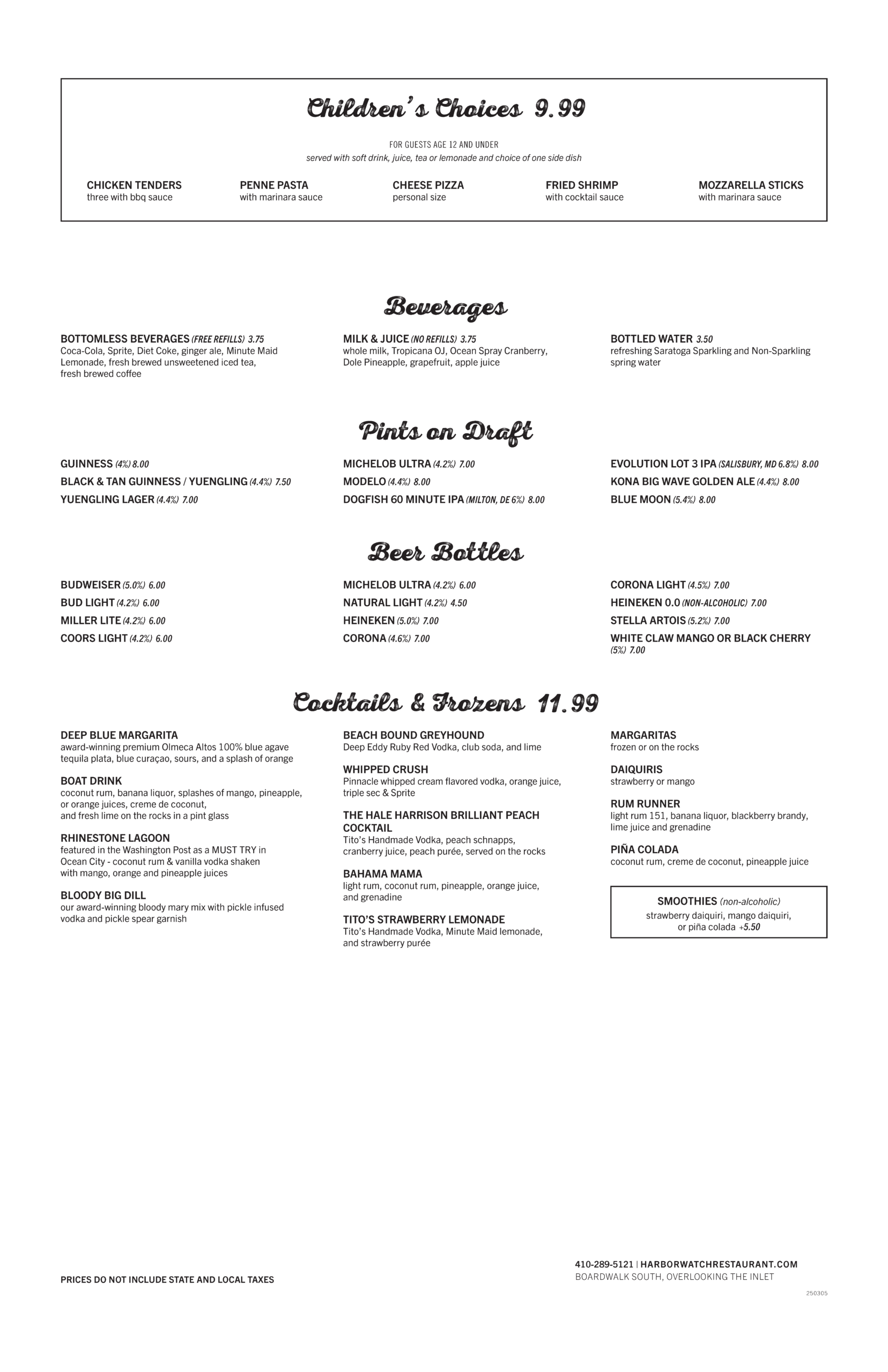 Children's Choices 9.99

FOR GUESTS AGE 12 AND UNDER
served with soft drink, juice, tea or lemonade and choice of one side dish

CHICKEN TENDERS
three with bbq sauce

PENNE PASTA
with marinara sauce

CHEESE PIZZA
personal size

FRIED SHRIMP
with cocktail sauce

MOZZARELLA STICKS
with marinara sauce

Beverages

BOTTOMLESS BEVERAGES (FREE REFILLS) 3.75
Coca-Cola, Sprite, Diet Coke, ginger ale, Minute Maid Lemonade, fresh brewed unsweetened iced tea, fresh brewed coffee

MILK & JUICE (NO REFILLS) 3.75
whole milk, Tropicana OJ, Ocean Spray Cranberry, Dole Pineapple, grapefruit, apple juice

BOTTLED WATER 3.50
refreshing Saratoga Sparkling and Non-Sparkling spring water

Pints on Draft

GUINNESS (4%) 8.00
BLACK & TAN GUINNESS / YUENGLING (4.4%) 7.50
YUENGLING LAGER (4.4%) 7.00

MICHELOB ULTRA (4.2%) 7.00
MODELO (4.4%) 8.00
DOGFISH 60 MINUTE IPA (MILTON, DE 6%) 8.00

EVOLUTION LOT 3 IPA (SALISBURY, MD 6.8%) 8.00
KONA BIG WAVE GOLDEN ALE (4.4%) 8.00
BLUE MOON (5.4%) 8.00

Beer Bottles

BUDWEISER (5.0%) 6.00
BUD LIGHT (4.2%) 6.00
MILLER LITE (4.2%) 6.00
COORS LIGHT (4.2%) 6.00

MICHELOB ULTRA (4.2%) 6.00
NATURAL LIGHT (4.2%) 4.50
HEINEKEN (5.0%) 7.00
CORONA (4.6%) 7.00

CORONA LIGHT (4.5%) 7.00
HEINEKEN 0.0 (NON-ALCOHOLIC) 7.00
STELLA ARTOIS (5.2%) 7.00
WHITE CLAW MANGO OR BLACK CHERRY (5%) 7.00

Cocktails & Frozens 11.99

DEEP BLUE MARGARITA
award-winning premium Olmeca Altos 100% blue agave tequila plata, blue curaçao, sours, and a splash of orange

BOAT DRINK
coconut rum, banana liquor, splashes of mango, pineapple, or orange juices, creme de coconut, and fresh lime on the rocks in a pint glass

RHINESTONE LAGOON
featured in the Washington Post as a MUST TRY in Ocean City - coconut rum & vanilla vodka shaken with mango, orange and pineapple juices

BLOODY BIG DILL
our award-winning bloody mary mix with pickle infused vodka and pickle spear garnish

BEACH BOUND GREYHOUND
Deep Eddy Ruby Red Vodka, club soda, and lime

WHIPPED CRUSH
Pinnacle whipped cream flavored vodka, orange juice, triple sec & Sprite

THE HALE HARRISON BRILLIANT PEACH COCKTAIL
Tito's Handmade Vodka, peach schnapps, cranberry juice, peach purée, served on the rocks

BAHAMA MAMA
light rum, coconut rum, pineapple, orange juice, and grenadine

TITO'S STRAWBERRY LEMONADE
Tito's Handmade Vodka, Minute Maid lemonade, and strawberry purée

MARGARITAS
frozen or on the rocks

DAIQUIRIS
strawberry or mango

RUM RUNNER
light rum 151, banana liquor, blackberry brandy, lime juice and grenadine

PIÑA COLADA
coconut rum, creme de coconut, pineapple juice

SMOOTHIES (non-alcoholic)
strawberry daiquiri, mango daiquiri, or piña colada +5.50

PRICES DO NOT INCLUDE STATE AND LOCAL TAXES

410-289-5121 | HARBORWATCHRESTAURANT.COM
BOARDWALK SOUTH, OVERLOOKING THE INLET

250305